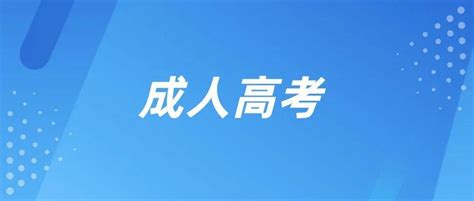 成人高考